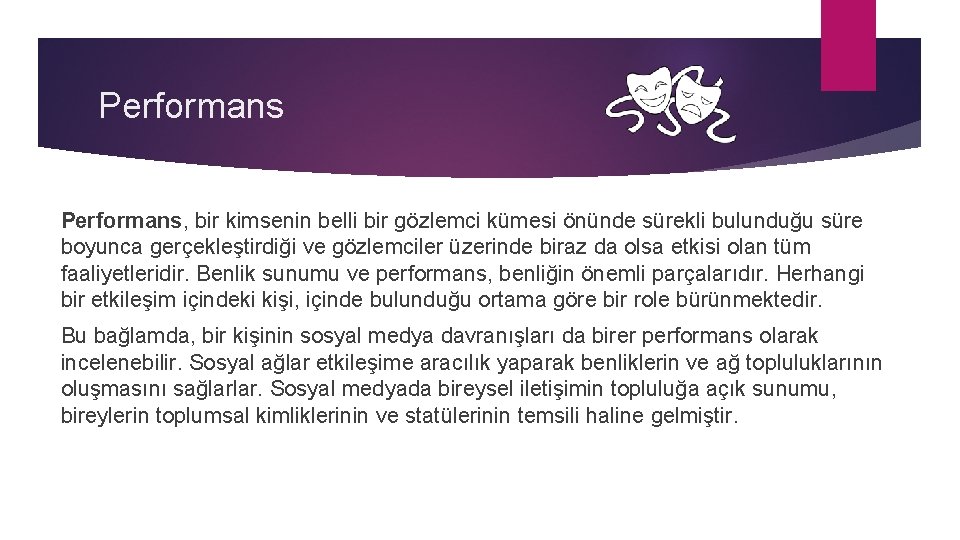 Performans

Performans, bir kimsenin belli bir gözlemci kümesi önünde sürekli bulunduğu süre boyunca gerçekleştirdiği ve gözlemciler üzerinde biraz da olsa etkisi olan tüm faaliyetleridir. Benlik sunumu ve performans, benliğin önemli parçalarıdır. Herhangi bir etkileşim içindeki kişi, içinde bulunduğu ortama göre bir role bürünmektedir.

Bu bağlamda, bir kişinin sosyal medya davranışları da birer performans olarak incelenebilir. Sosyal ağlar etkileşime aracılık yaparak benliklerin ve ağ topluluklarının oluşmasını sağlarlar. Sosyal medyada bireysel iletişimin topluluğa açık sunumu, bireylerin toplumsal kimliklerinin ve statülerinin temsili haline gelmiştir.